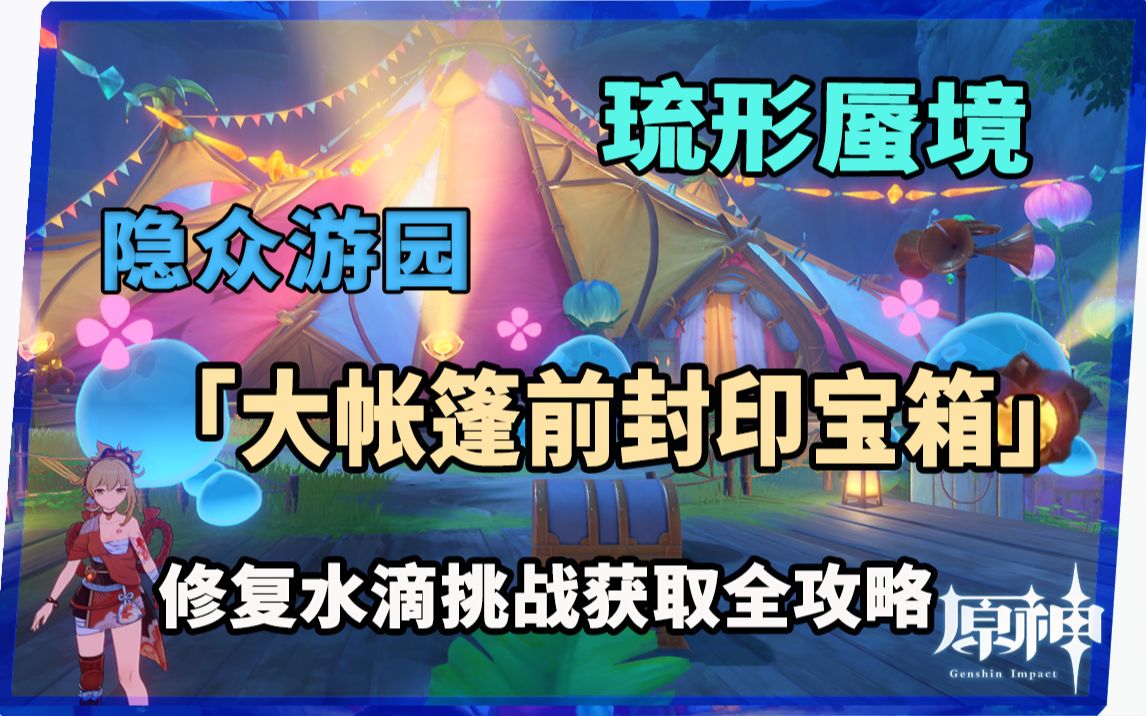 琉形蜃境

隐众游园

「大帐篷前封印宝箱」

修复水滴挑战获取全攻略

原神
Genshin Impact